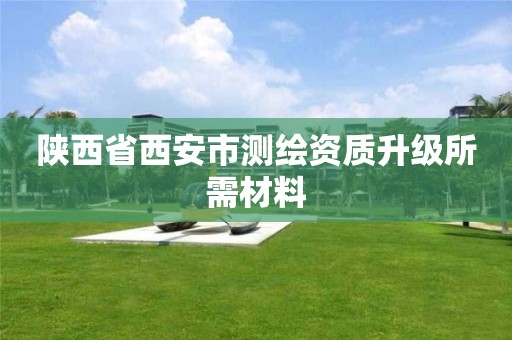 陕西省西安市测绘资质升级所需材料